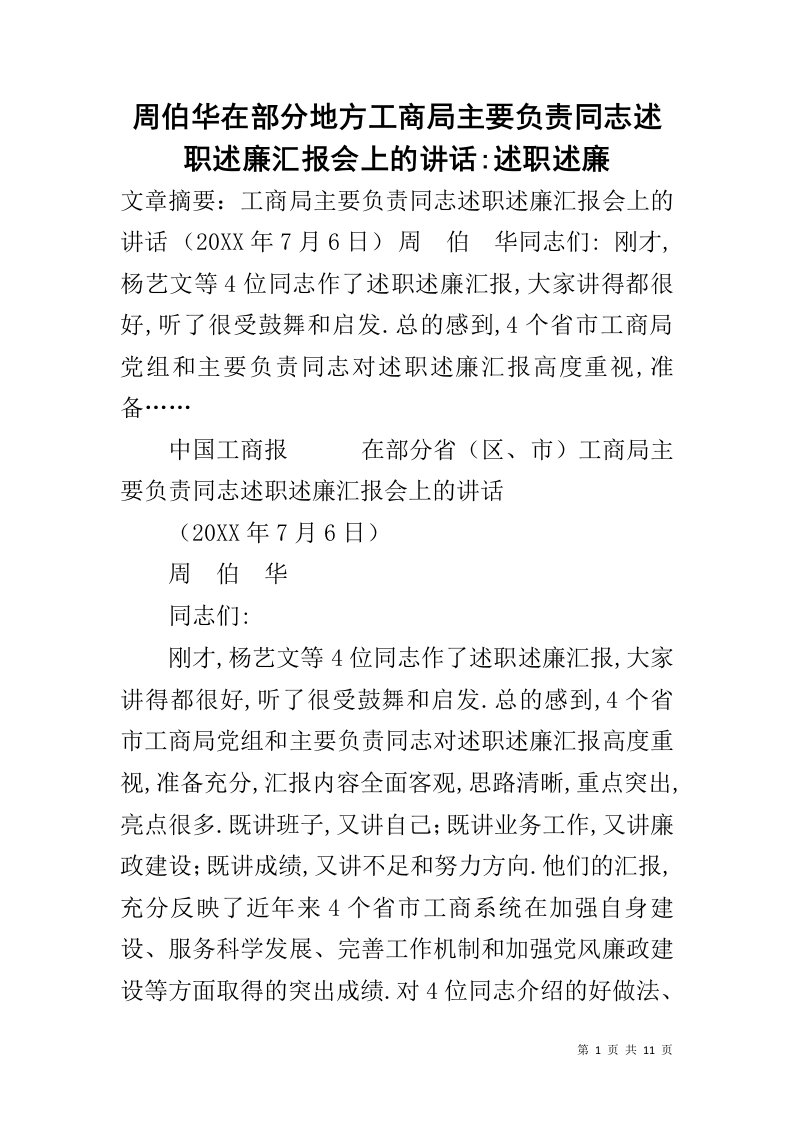 周伯华在部分地方工商局主要负责同志述职述廉汇报会上的讲话:述职述廉

文章摘要：工商局主要负责同志述职述廉汇报会上的讲话（20XX年7月6日）周　伯　华同志们: 刚才,杨艺文等4位同志作了述职述廉汇报,大家讲得都很好,听了很受鼓舞和启发.总的感到,4个省市工商局党组和主要负责同志对述职述廉汇报高度重视,准备……

中国工商报　　　在部分省（区、市）工商局主要负责同志述职述廉汇报会上的讲话

（20XX年7月6日）

周　伯　华

同志们:

刚才,杨艺文等4位同志作了述职述廉汇报,大家讲得都很好,听了很受鼓舞和启发.总的感到,4个省市工商局党组和主要负责同志对述职述廉汇报高度重视,准备充分,汇报内容全面客观,思路清晰,重点突出,亮点很多.既讲班子,又讲自己;既讲业务工作,又讲廉政建设;既讲成绩,又讲不足和努力方向.他们的汇报,充分反映了近年来4个省市工商系统在加强自身建设、服务科学发展、完善工作机制和加强党风廉政建设等方面取得的突出成绩.对4位同志介绍的好做法、

第 1 页 共 11 页